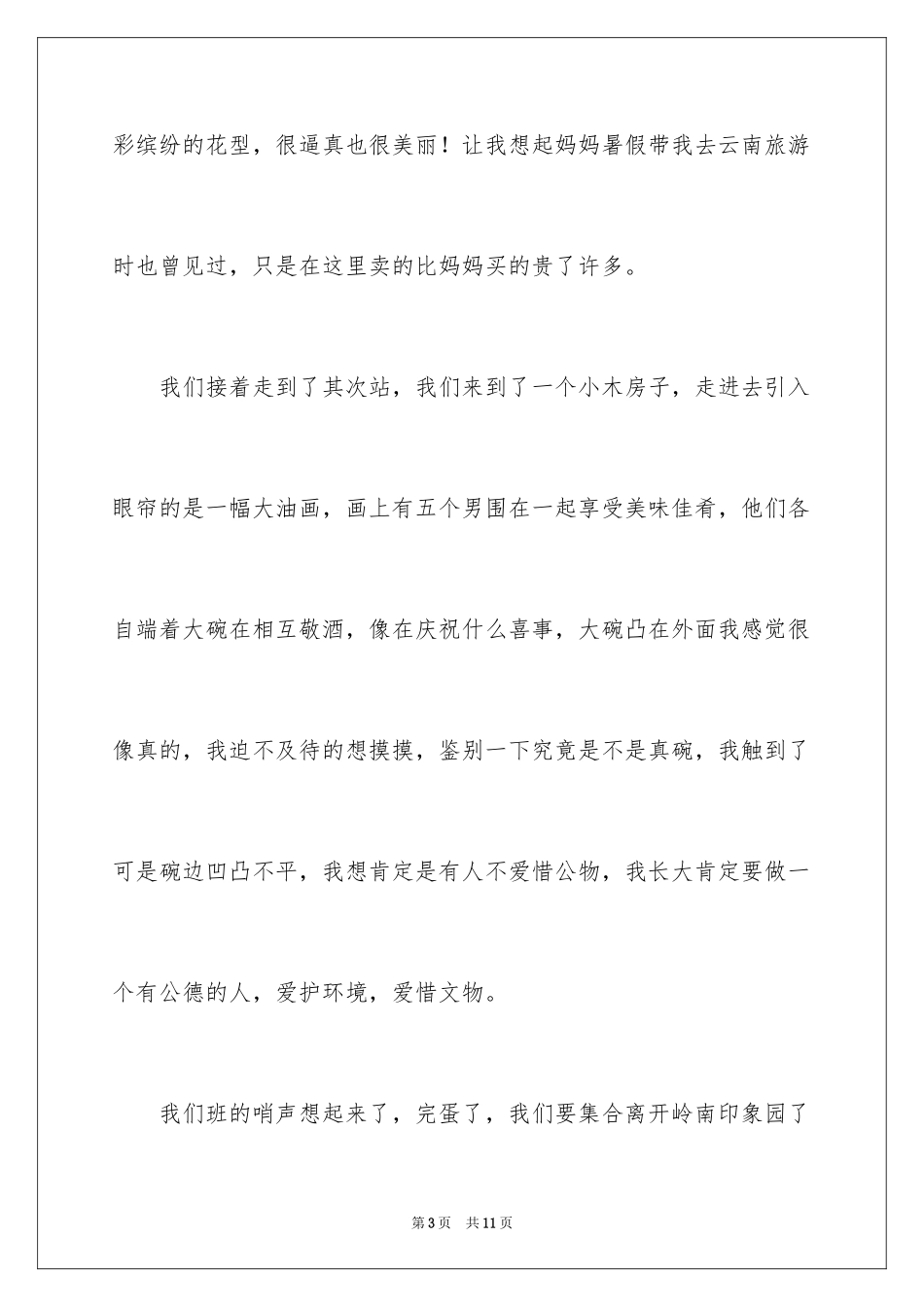 彩缤纷的花型，很逼真也很美丽！让我想起妈妈暑假带我去云南旅游时也曾见过，只是在这里卖的比妈妈买的贵了许多。

我们接着走到了其次站，我们来到了一个小木房子，走进去引入眼帘的是一幅大油画，画上有五个男围在一起享受美味佳肴，他们各自端着大碗在相互敬酒，像在庆祝什么喜事，大碗凸在外面我感觉很像真的，我迫不及待的想摸摸，鉴别一下究竟是不是真碗，我触到了可是碗边凹凸不平，我想肯定是有人不爱惜公物，我长大肯定要做一个有公德的人，爱护环境，爱惜文物。

我们班的哨声想起来了，完蛋了，我们要集合离开岭南印象园了

第3页 共11页